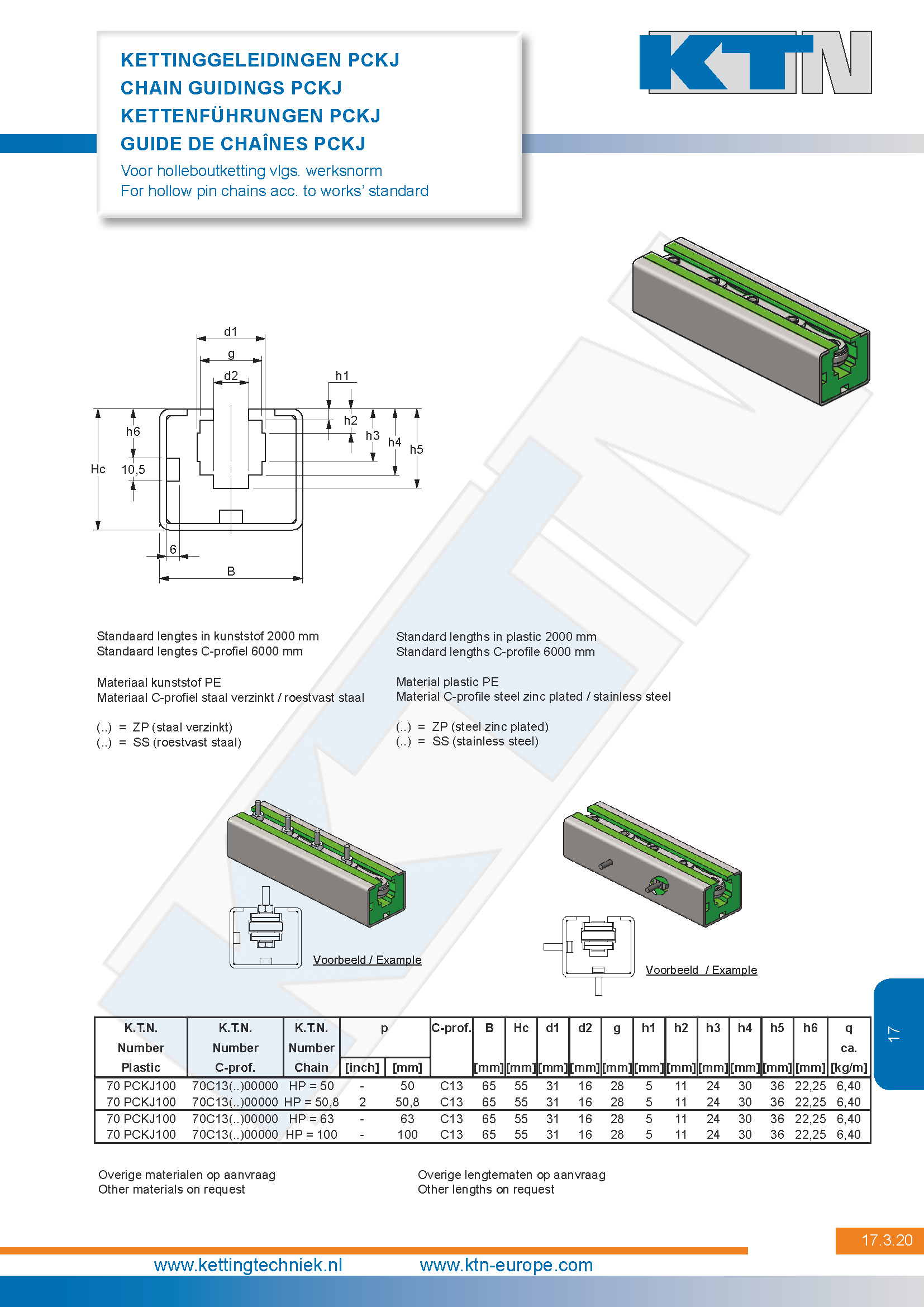 KETTINGGELEIDINGEN PCKJ
CHAIN GUIDINGS PCKJ
KETTENFÜHRUNGEN PCKJ
GUIDE DE CHAÎNES PCKJ

Voor holleboutketting vlgs. werksnorm
For hollow pin chains acc. to works' standard

KTN

d1
g
d2
h1
h2
h3
h4
h5
h6
Hc
10,5
6
B

Standaard lengtes in kunststof 2000 mm
Standaard lengtes C-profiel 6000 mm

Materiaal kunststof PE
Materiaal C-profiel staal verzinkt / roestvast staal

(..) = ZP (staal verzinkt)
(..) = SS (roestvast staal)

Standard lengths in plastic 2000 mm
Standard lengths C-profile 6000 mm

Material plastic PE
Material C-profile steel zinc plated / stainless steel

(..) = ZP (steel zinc plated)
(..) = SS (stainless steel)

Voorbeeld / Example

Voorbeeld / Example

17

| K.T.N. Number Plastic | K.T.N. Number C-prof. | K.T.N. Number Chain | p [inch] | p [mm] | C-prof. | B [mm] | Hc [mm] | d1 [mm] | d2 [mm] | g [mm] | h1 [mm] | h2 [mm] | h3 [mm] | h4 [mm] | h5 [mm] | h6 [mm] | q ca. [kg/m] |
|---|---|---|---|---|---|---|---|---|---|---|---|---|---|---|---|---|---|
| 70 PCKJ100 | 70C13(..)00000 | HP = 50 | - | 50 | C13 | 65 | 55 | 31 | 16 | 28 | 5 | 11 | 24 | 30 | 36 | 22,25 | 6,40 |
| 70 PCKJ100 | 70C13(..)00000 | HP = 50,8 | 2 | 50,8 | C13 | 65 | 55 | 31 | 16 | 28 | 5 | 11 | 24 | 30 | 36 | 22,25 | 6,40 |
| 70 PCKJ100 | 70C13(..)00000 | HP = 63 | - | 63 | C13 | 65 | 55 | 31 | 16 | 28 | 5 | 11 | 24 | 30 | 36 | 22,25 | 6,40 |
| 70 PCKJ100 | 70C13(..)00000 | HP = 100 | - | 100 | C13 | 65 | 55 | 31 | 16 | 28 | 5 | 11 | 24 | 30 | 36 | 22,25 | 6,40 |

Overige materialen op aanvraag
Other materials on request

Overige lengtematen op aanvraag
Other lengths on request

17.3.20

www.kettingtechniek.nl www.ktn-europe.com